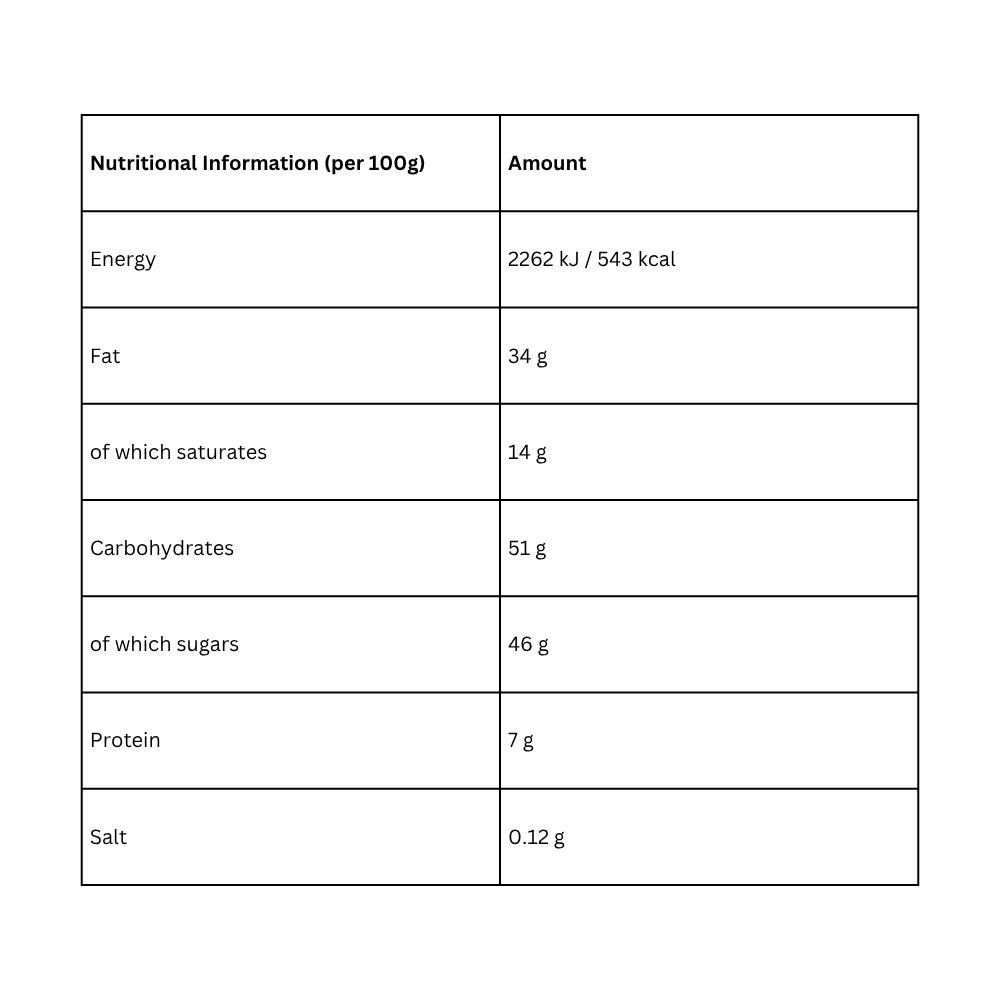 | Nutritional Information (per 100g) | Amount |
|---|---|
| Energy | 2262 kJ / 543 kcal |
| Fat | 34 g |
| of which saturates | 14 g |
| Carbohydrates | 51 g |
| of which sugars | 46 g |
| Protein | 7 g |
| Salt | 0.12 g |